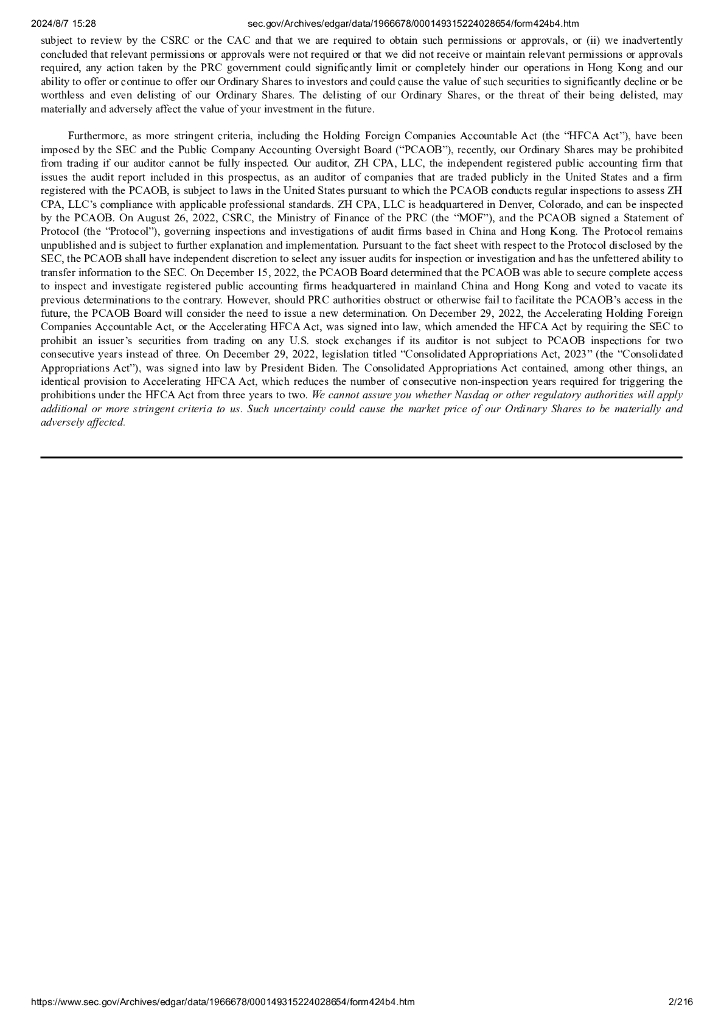 2024/8/7 15:28 sec.gov/Archives/edgar/data/1966678/000149315224028654/form424b4.htm

subject to review by the CSRC or the CAC and that we are required to obtain such permissions or approvals, or (ii) we inadvertently concluded that relevant permissions or approvals were not required or that we did not receive or maintain relevant permissions or approvals required, any action taken by the PRC government could significantly limit or completely hinder our operations in Hong Kong and our ability to offer or continue to offer our Ordinary Shares to investors and could cause the value of such securities to significantly decline or be worthless and even delisting of our Ordinary Shares. The delisting of our Ordinary Shares, or the threat of their being delisted, may materially and adversely affect the value of your investment in the future.

Furthermore, as more stringent criteria, including the Holding Foreign Companies Accountable Act (the "HFCA Act"), have been imposed by the SEC and the Public Company Accounting Oversight Board ("PCAOB"), recently, our Ordinary Shares may be prohibited from trading if our auditor cannot be fully inspected. Our auditor, ZH CPA, LLC, the independent registered public accounting firm that issues the audit report included in this prospectus, as an auditor of companies that are traded publicly in the United States and a firm registered with the PCAOB, is subject to laws in the United States pursuant to which the PCAOB conducts regular inspections to assess ZH CPA, LLC's compliance with applicable professional standards. ZH CPA, LLC is headquartered in Denver, Colorado, and can be inspected by the PCAOB. On August 26, 2022, CSRC, the Ministry of Finance of the PRC (the "MOF"), and the PCAOB signed a Statement of Protocol (the "Protocol"), governing inspections and investigations of audit firms based in China and Hong Kong. The Protocol remains unpublished and is subject to further explanation and implementation. Pursuant to the fact sheet with respect to the Protocol disclosed by the SEC, the PCAOB shall have independent discretion to select any issuer audits for inspection or investigation and has the unfettered ability to transfer information to the SEC. On December 15, 2022, the PCAOB Board determined that the PCAOB was able to secure complete access to inspect and investigate registered public accounting firms headquartered in mainland China and Hong Kong and voted to vacate its previous determinations to the contrary. However, should PRC authorities obstruct or otherwise fail to facilitate the PCAOB's access in the future, the PCAOB Board will consider the need to issue a new determination. On December 29, 2022, the Accelerating Holding Foreign Companies Accountable Act, or the Accelerating HFCA Act, was signed into law, which amended the HFCA Act by requiring the SEC to prohibit an issuer's securities from trading on any U.S. stock exchanges if its auditor is not subject to PCAOB inspections for two consecutive years instead of three. On December 29, 2022, legislation titled "Consolidated Appropriations Act, 2023" (the "Consolidated Appropriations Act"), was signed into law by President Biden. The Consolidated Appropriations Act contained, among other things, an identical provision to Accelerating HFCA Act, which reduces the number of consecutive non-inspection years required for triggering the prohibitions under the HFCA Act from three years to two. We cannot assure you whether Nasdaq or other regulatory authorities will apply additional or more stringent criteria to us. Such uncertainty could cause the market price of our Ordinary Shares to be materially and adversely affected.

https://www.sec.gov/Archives/edgar/data/1966678/000149315224028654/form424b4.htm 2/216